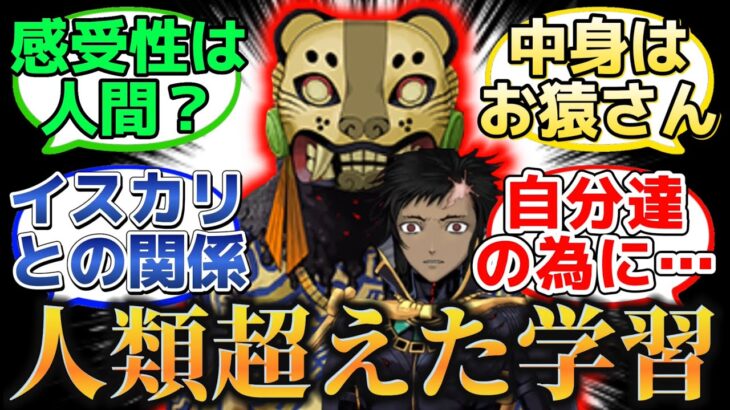 感受性は人間？

中身はお猿さん

イスカリとの関係

自分達の為に…

人類超えた学習